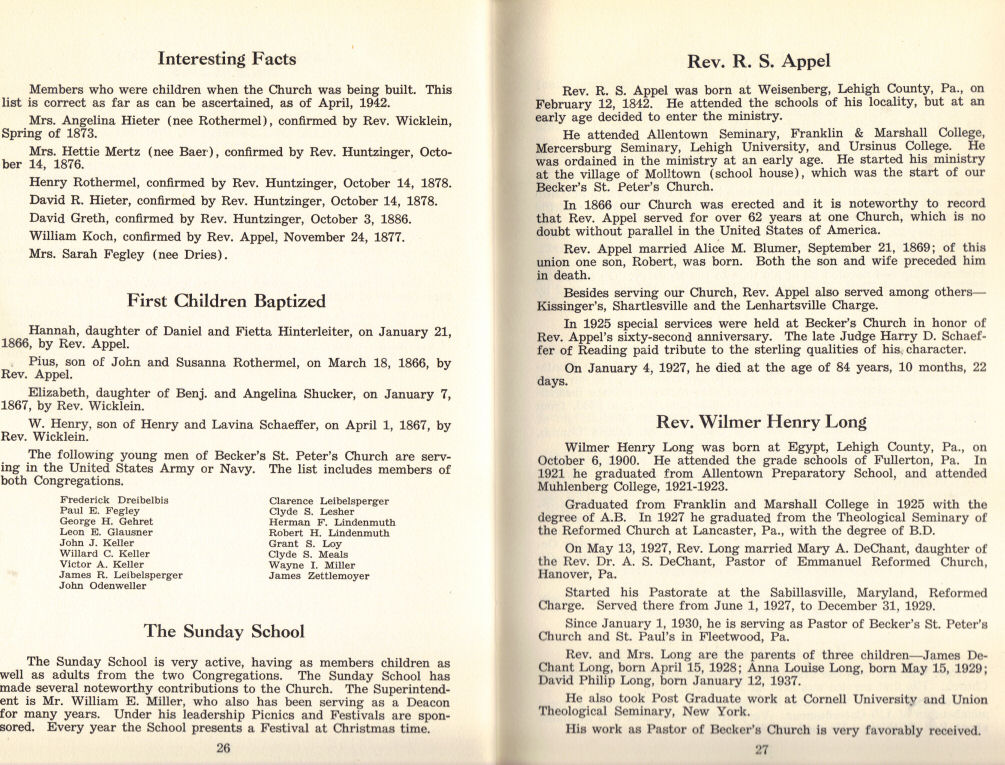 Interesting Facts

Members who were children when the Church was being built. This list is correct as far as can be ascertained, as of April, 1942.

Mrs. Angelina Hieter (nee Rothermel), confirmed by Rev. Wicklein, Spring of 1873.

Mrs. Hettie Mertz (nee Baer), confirmed by Rev. Huntzinger, October 14, 1876.

Henry Rothermel, confirmed by Rev. Huntzinger, October 14, 1878.

David R. Hieter, confirmed by Rev. Huntzinger, October 14, 1878.

David Greth, confirmed by Rev. Huntzinger, October 3, 1886.

William Koch, confirmed by Rev. Appel, November 24, 1877.

Mrs. Sarah Fegley (nee Dries).

First Children Baptized

Hannah, daughter of Daniel and Fietta Hinterleiter, on January 21, 1866, by Rev. Appel.

Pius, son of John and Susanna Rothermel, on March 18, 1866, by Rev. Appel.

Elizabeth, daughter of Benj. and Angelina Shucker, on January 7, 1867, by Rev. Wicklein.

W. Henry, son of Henry and Lavina Schaeffer, on April 1, 1867, by Rev. Wicklein.

The following young men of Becker's St. Peter's Church are serving in the United States Army or Navy. The list includes members of both Congregations.

Frederick Dreibelbis
Paul E. Fegley
George H. Gehret
Leon E. Glausner
John J. Keller
Willard C. Keller
Victor A. Keller
James R. Leibelsperger
John Odenweller

Clarence Leibelsperger
Clyde S. Lesher
Herman F. Lindenmuth
Robert H. Lindenmuth
Grant S. Loy
Clyde S. Meals
Wayne I. Miller
James Zettlemoyer

The Sunday School

The Sunday School is very active, having as members children as well as adults from the two Congregations. The Sunday School has made several noteworthy contributions to the Church. The Superintendent is Mr. William E. Miller, who also has been serving as a Deacon for many years. Under his leadership Picnics and Festivals are sponsored. Every year the School presents a Festival at Christmas time.

26

Rev. R. S. Appel

Rev. R. S. Appel was born at Weisenberg, Lehigh County, Pa., on February 12, 1842. He attended the schools of his locality, but at an early age decided to enter the ministry.

He attended Allentown Seminary, Franklin & Marshall College, Mercersburg Seminary, Lehigh University, and Ursinus College. He was ordained in the ministry at an early age. He started his ministry at the village of Molltown (school house), which was the start of our Becker's St. Peter's Church.

In 1866 our Church was erected and it is noteworthy to record that Rev. Appel served for over 62 years at one Church, which is no doubt without parallel in the United States of America.

Rev. Appel married Alice M. Blumer, September 21, 1869; of this union one son, Robert, was born. Both the son and wife preceded him in death.

Besides serving our Church, Rev. Appel also served among others—Kissinger's, Shartlesville and the Lenhartsville Charge.

In 1925 special services were held at Becker's Church in honor of Rev. Appel's sixty-second anniversary. The late Judge Harry D. Schaeffer of Reading paid tribute to the sterling qualities of his character.

On January 4, 1927, he died at the age of 84 years, 10 months, 22 days.

Rev. Wilmer Henry Long

Wilmer Henry Long was born at Egypt, Lehigh County, Pa., on October 6, 1900. He attended the grade schools of Fullerton, Pa. In 1921 he graduated from Allentown Preparatory School, and attended Muhlenberg College, 1921-1923.

Graduated from Franklin and Marshall College in 1925 with the degree of A.B. In 1927 he graduated from the Theological Seminary of the Reformed Church at Lancaster, Pa., with the degree of B.D.

On May 13, 1927, Rev. Long married Mary A. DeChant, daughter of the Rev. Dr. A. S. DeChant, Pastor of Emmanuel Reformed Church, Hanover, Pa.

Started his Pastorate at the Sabillasville, Maryland, Reformed Charge. Served there from June 1, 1927, to December 31, 1929.

Since January 1, 1930, he is serving as Pastor of Becker's St. Peter's Church and St. Paul's in Fleetwood, Pa.

Rev. and Mrs. Long are the parents of three children—James DeChant Long, born April 15, 1928; Anna Louise Long, born May 15, 1929; David Philip Long, born January 12, 1937.

He also took Post Graduate work at Cornell University and Union Theological Seminary, New York.

His work as Pastor of Becker's Church is very favorably received.

27